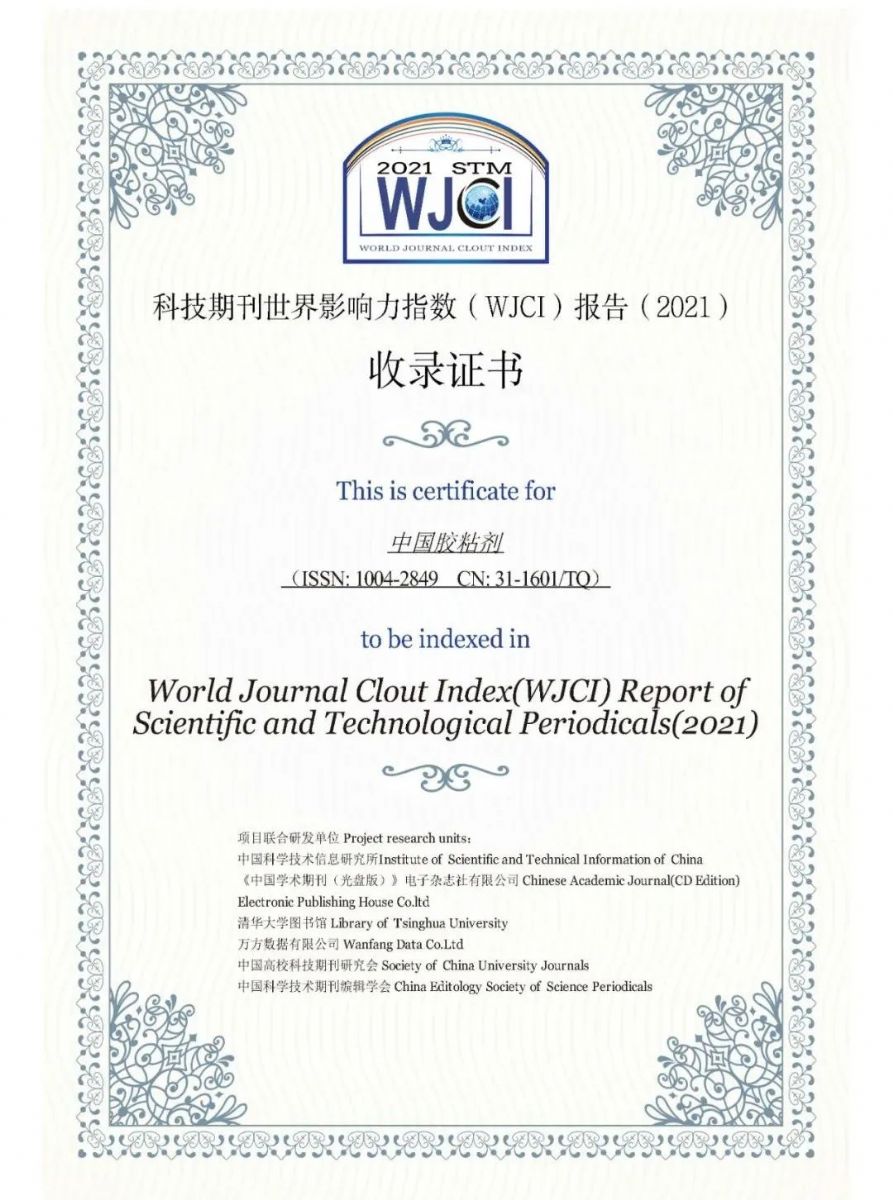 2021 STM
WJCI
WORLD JOURNAL CLOUT INDEX

科技期刊世界影响力指数（WJCI）报告（2021）

收录证书

This is certificate for

中国胶粘剂

（ISSN: 1004-2849 CN: 31-1601/TQ）

to be indexed in

World Journal Clout Index(WJCI) Report of Scientific and Technological Periodicals(2021)

项目联合研发单位 Project research units:
中国科学技术信息研究所Institute of Scientific and Technical Information of China
《中国学术期刊（光盘版）》电子杂志社有限公司 Chinese Academic Journal(CD Edition) Electronic Publishing House Co.ltd
清华大学图书馆 Library of Tsinghua University
万方数据有限公司 Wanfang Data Co.Ltd
中国高校科技期刊研究会 Society of China University Journals
中国科学技术期刊编辑学会 China Editology Society of Science Periodicals